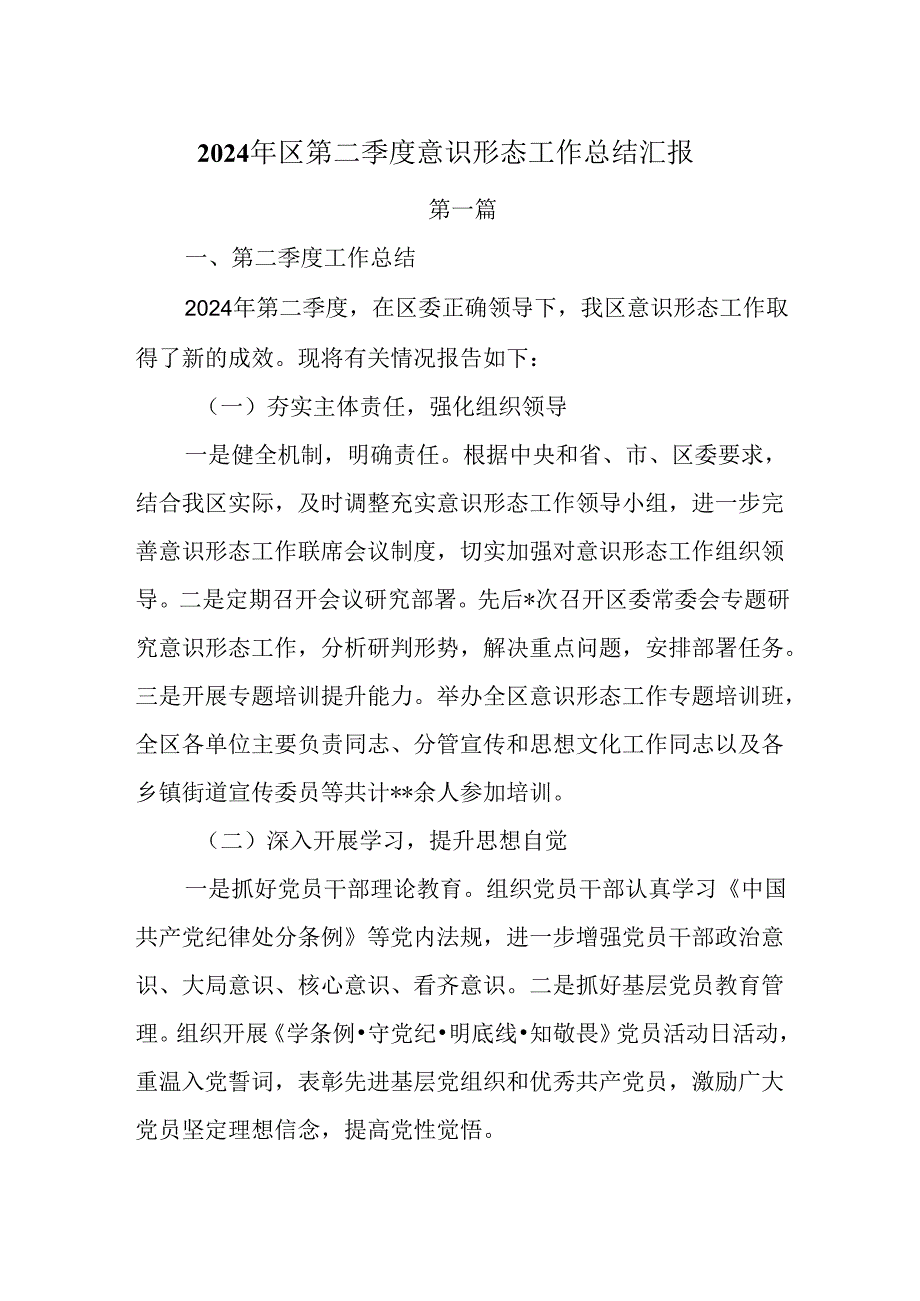 2024年区第二季度意识形态工作总结汇报

第一篇

一、第二季度工作总结

2024年第二季度，在区委正确领导下，我区意识形态工作取得了新的成效。现将有关情况报告如下：

（一）夯实主体责任，强化组织领导

一是健全机制，明确责任。根据中央和省、市、区委要求，结合我区实际，及时调整充实意识形态工作领导小组，进一步完善意识形态工作联席会议制度，切实加强对意识形态工作组织领导。二是定期召开会议研究部署。先后*次召开区委常委会专题研究意识形态工作，分析研判形势，解决重点问题，安排部署任务。三是开展专题培训提升能力。举办全区意识形态工作专题培训班，全区各单位主要负责同志、分管宣传和思想文化工作同志以及各乡镇街道宣传委员等共计**余人参加培训。

（二）深入开展学习，提升思想自觉

一是抓好党员干部理论教育。组织党员干部认真学习《中国共产党纪律处分条例》等党内法规，进一步增强党员干部政治意识、大局意识、核心意识、看齐意识。二是抓好基层党员教育管理。组织开展《学条例•守党纪•明底线•知敬畏》党员活动日活动，重温入党誓词，表彰先进基层党组织和优秀共产党员，激励广大党员坚定理想信念，提高党性觉悟。